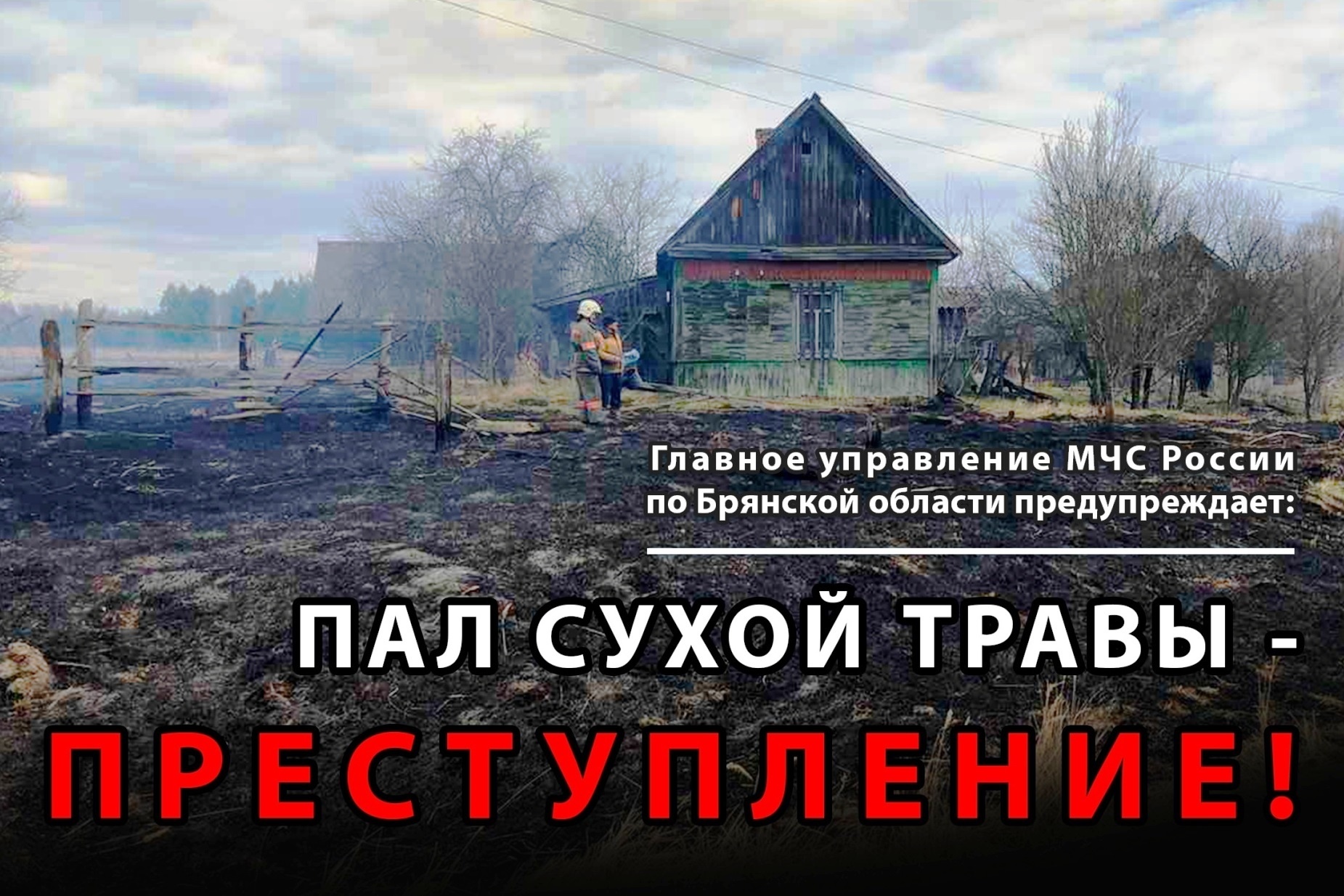 Главное управление МЧС России по Брянской области предупреждает:

ПАЛ СУХОЙ ТРАВЫ -
ПРЕСТУПЛЕНИЕ!